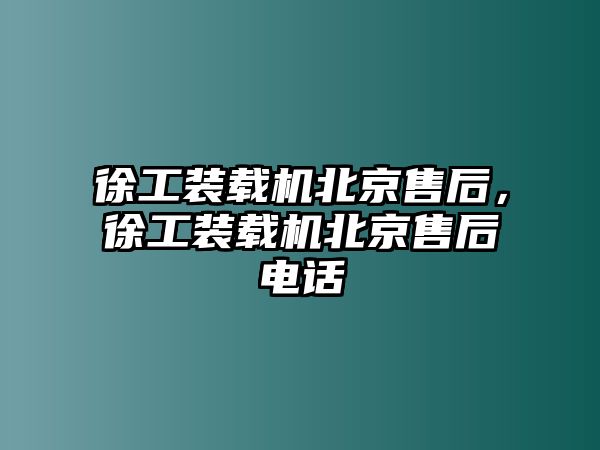 徐工装载机北京售后，徐工装载机北京售后电话